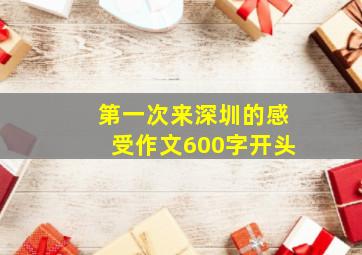 第一次来深圳的感受作文600字开头